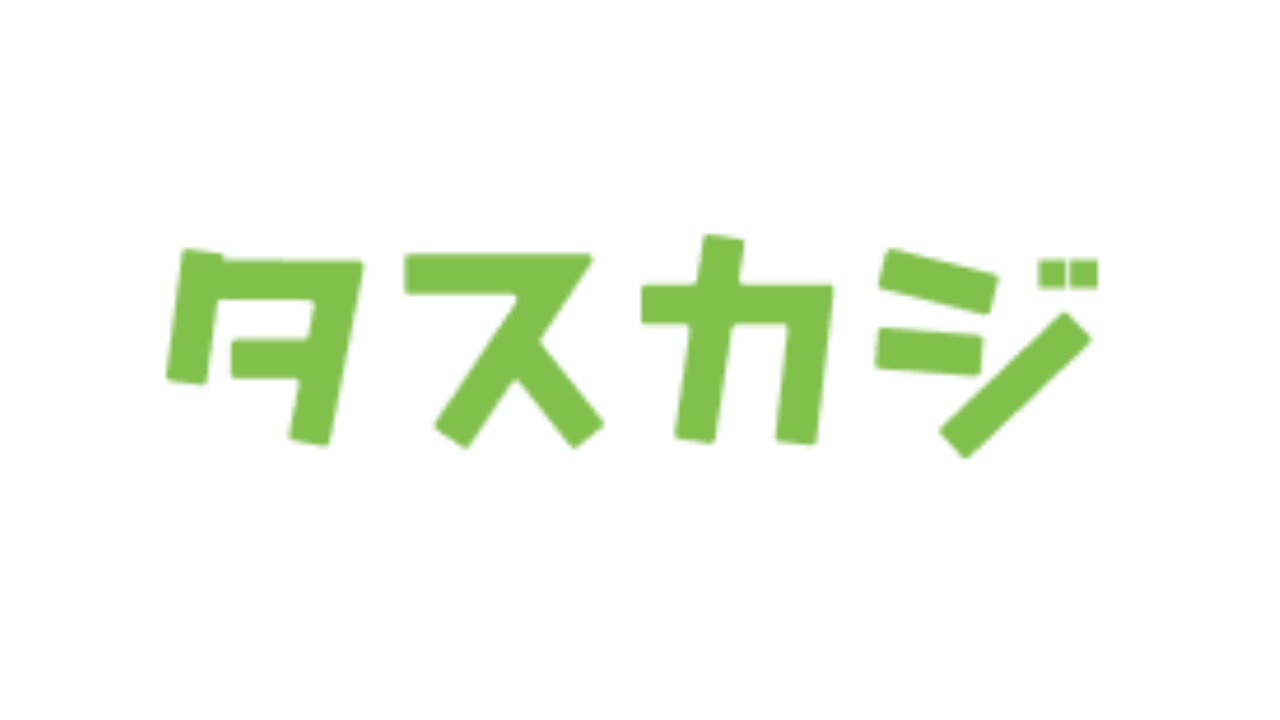 タスカジ